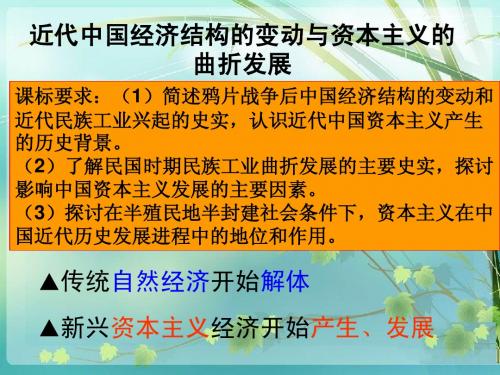 近代中国经济结构的变动与资本主义的曲折发展

课标要求：（1）简述鸦片战争后中国经济结构的变动和近代民族工业兴起的史实，认识近代中国资本主义产生的历史背景。
（2）了解民国时期民族工业曲折发展的主要史实，探讨影响中国资本主义发展的主要因素。
（3）探讨在半殖民地半封建社会条件下，资本主义在中国近代历史发展进程中的地位和作用。

▲传统自然经济开始解体

▲新兴资本主义经济开始产生、发展